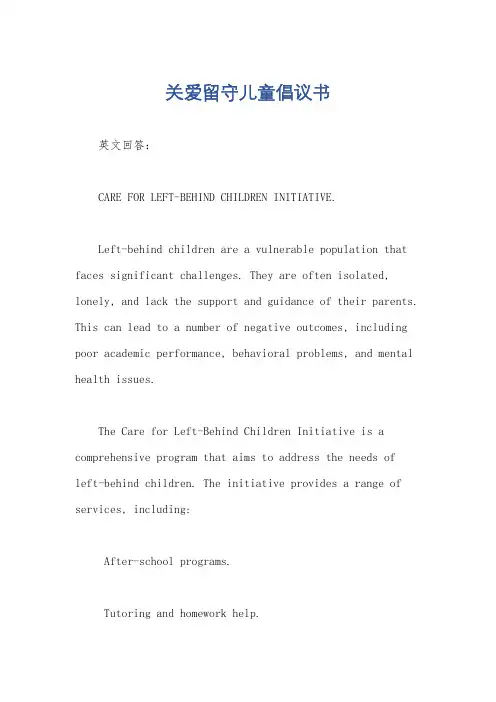 关爱留守儿童倡议书

英文回答：

CARE FOR LEFT-BEHIND CHILDREN INITIATIVE.

Left-behind children are a vulnerable population that faces significant challenges. They are often isolated, lonely, and lack the support and guidance of their parents. This can lead to a number of negative outcomes, including poor academic performance, behavioral problems, and mental health issues.

The Care for Left-Behind Children Initiative is a comprehensive program that aims to address the needs of left-behind children. The initiative provides a range of services, including:

After-school programs.

Tutoring and homework help.